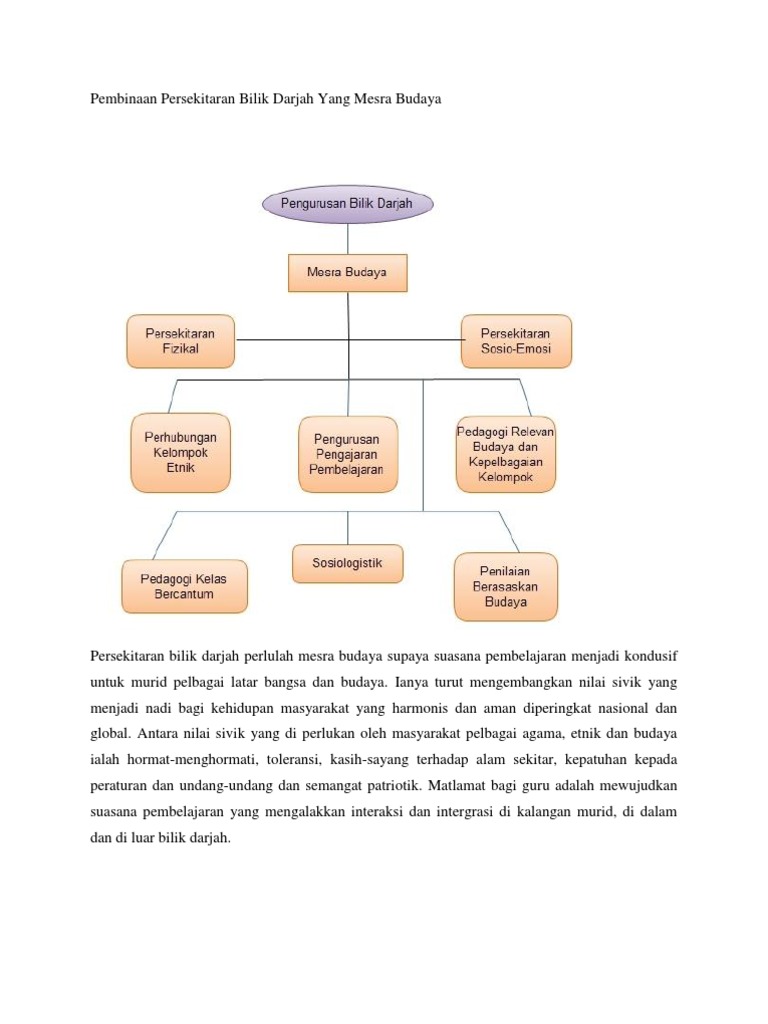 Pembinaan Persekitaran Bilik Darjah Yang Mesra Budaya

Pengurusan Bilik Darjah

Mesra Budaya

Persekitaran Fizikal

Persekitaran Sosio-Emosi

Perhubungan Kelompok Etnik

Pengurusan Pengajaran Pembelajaran

Pedagogi Relevan Budaya dan Kepelbagaian Kelompok

Pedagogi Kelas Bercantum

Sosiologistik

Penilaian Berasaskan Budaya

Persekitaran bilik darjah perlulah mesra budaya supaya suasana pembelajaran menjadi kondusif untuk murid pelbagai latar bangsa dan budaya. Ianya turut mengembangkan nilai sivik yang menjadi nadi bagi kehidupan masyarakat yang harmonis dan aman diperingkat nasional dan global. Antara nilai sivik yang di perlukan oleh masyarakat pelbagai agama, etnik dan budaya ialah hormat-menghormati, toleransi, kasih-sayang terhadap alam sekitar, kepatuhan kepada peraturan dan undang-undang dan semangat patriotik. Matlamat bagi guru adalah mewujudkan suasana pembelajaran yang mengalakkan interaksi dan intergrasi di kalangan murid, di dalam dan di luar bilik darjah.